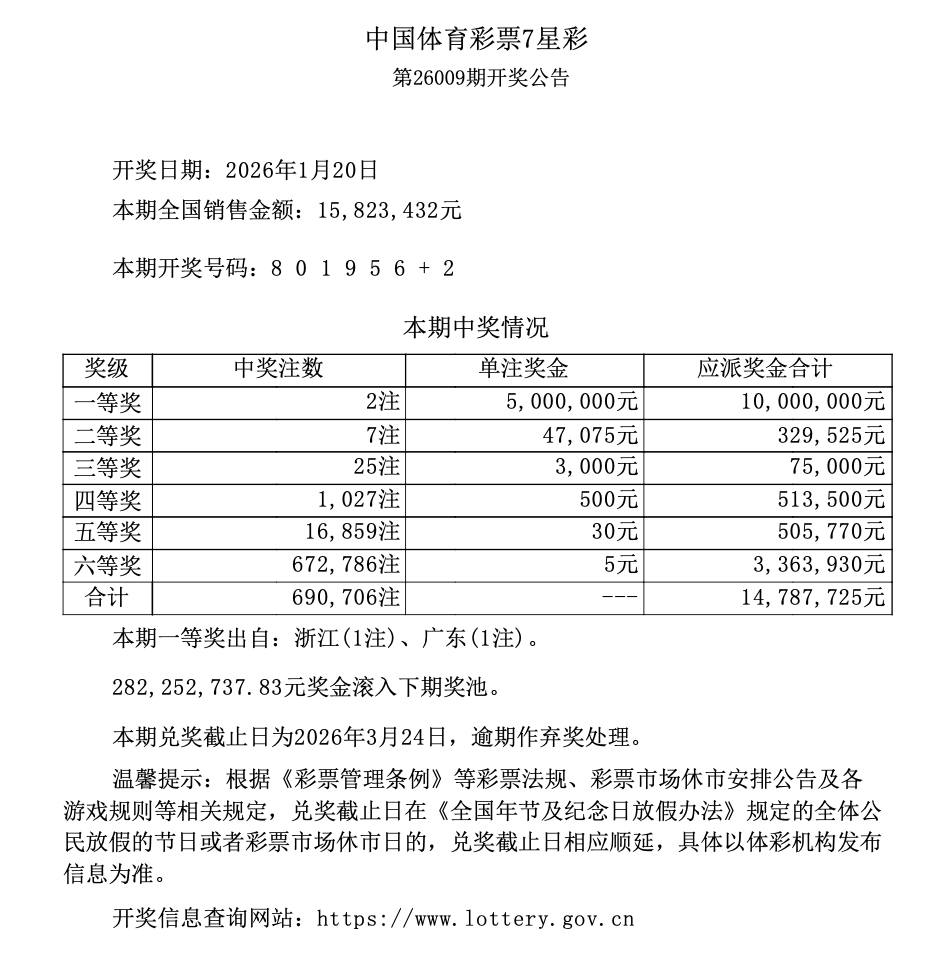 中国体育彩票7星彩
第26009期开奖公告

开奖日期：2026年1月20日
本期全国销售金额：15,823,432元

本期开奖号码：8 0 1 9 5 6 + 2

本期中奖情况

| 奖级 | 中奖注数 | 单注奖金 | 应派奖金合计 |
|---|---|---|---|
| 一等奖 | 2注 | 5,000,000元 | 10,000,000元 |
| 二等奖 | 7注 | 47,075元 | 329,525元 |
| 三等奖 | 25注 | 3,000元 | 75,000元 |
| 四等奖 | 1,027注 | 500元 | 513,500元 |
| 五等奖 | 16,859注 | 30元 | 505,770元 |
| 六等奖 | 672,786注 | 5元 | 3,363,930元 |
| 合计 | 690,706注 | --- | 14,787,725元 |

本期一等奖出自：浙江(1注)、广东(1注)。

282,252,737.83元奖金滚入下期奖池。

本期兑奖截止日为2026年3月24日，逾期作弃奖处理。

温馨提示：根据《彩票管理条例》等彩票法规、彩票市场休市安排公告及各游戏规则等相关规定，兑奖截止日在《全国年节及纪念日放假办法》规定的全体公民放假的节日或者彩票市场休市日的，兑奖截止日相应顺延，具体以体彩机构发布信息为准。

开奖信息查询网站：https://www.lottery.gov.cn